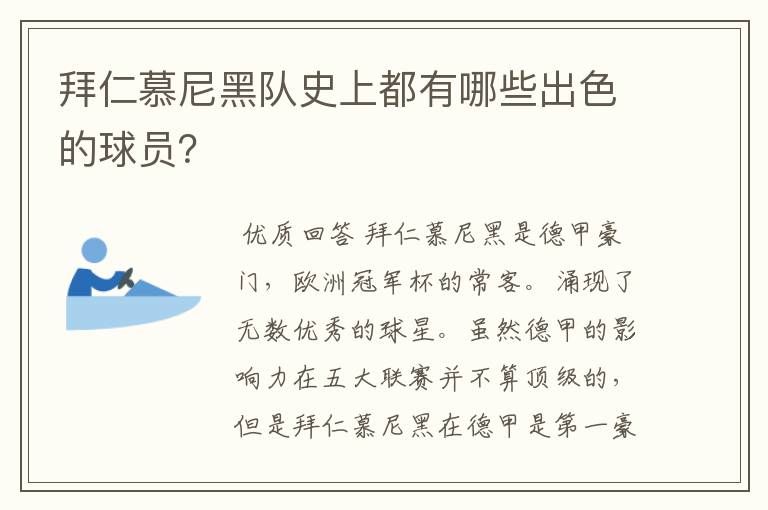 拜仁慕尼黑队史上都有哪些出色的球员?

优质回答 拜仁慕尼黑是德甲豪门，欧洲冠军杯的常客。涌现了无数优秀的球星。虽然德甲的影响力在五大联赛并不算顶级的，但是拜仁慕尼黑在德甲是第一豪